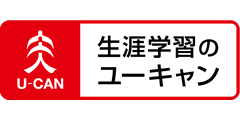 U-CAN

生涯学習の
ユーキャン